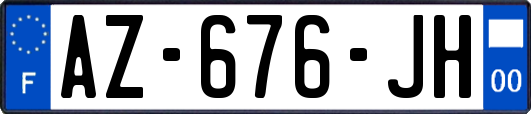 F
AZ-676-JH
00